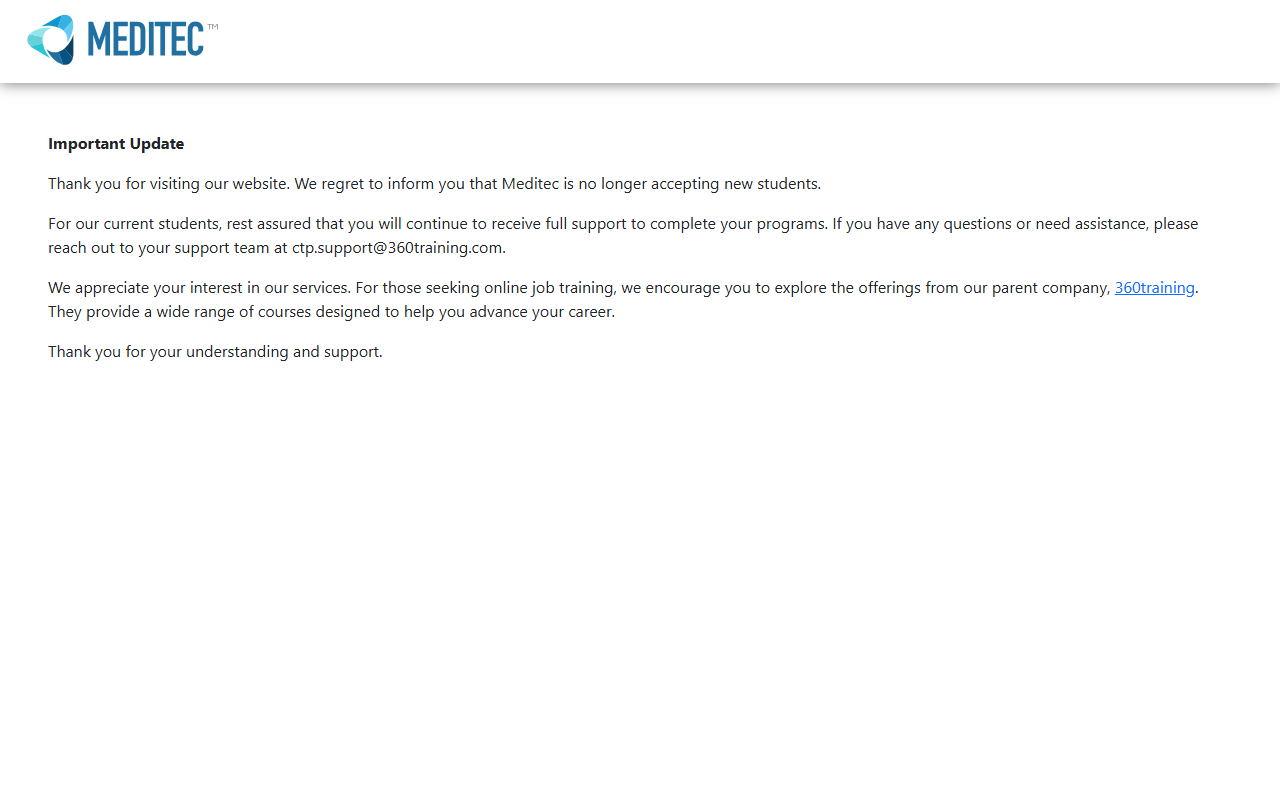 MEDITEC™

Important Update

Thank you for visiting our website. We regret to inform you that Meditec is no longer accepting new students.

For our current students, rest assured that you will continue to receive full support to complete your programs. If you have any questions or need assistance, please reach out to your support team at ctp.support@360training.com.

We appreciate your interest in our services. For those seeking online job training, we encourage you to explore the offerings from our parent company, 360training. They provide a wide range of courses designed to help you advance your career.

Thank you for your understanding and support.